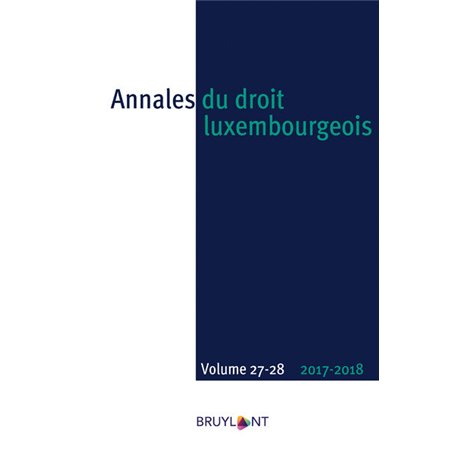 Annales du droit luxembourgeois

Volume 27-28 2017-2018

BRUYLANT